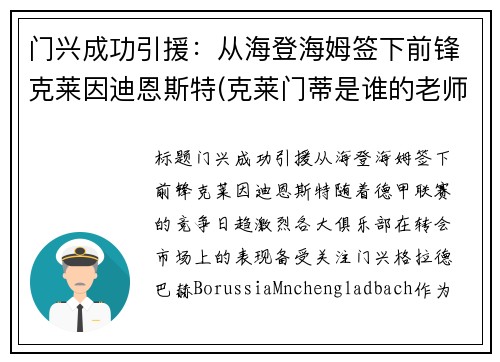 门兴成功引援：从海登海姆签下前锋克莱因迪恩斯特(克莱门蒂是谁的老师

标题门兴成功引援从海登海姆签下前锋克莱因迪恩斯特随着德甲联赛的竞争日趋激烈各大俱乐部在转会市场上的表现备受关注门兴格拉德巴赫BorussiaMnchengladbach作为